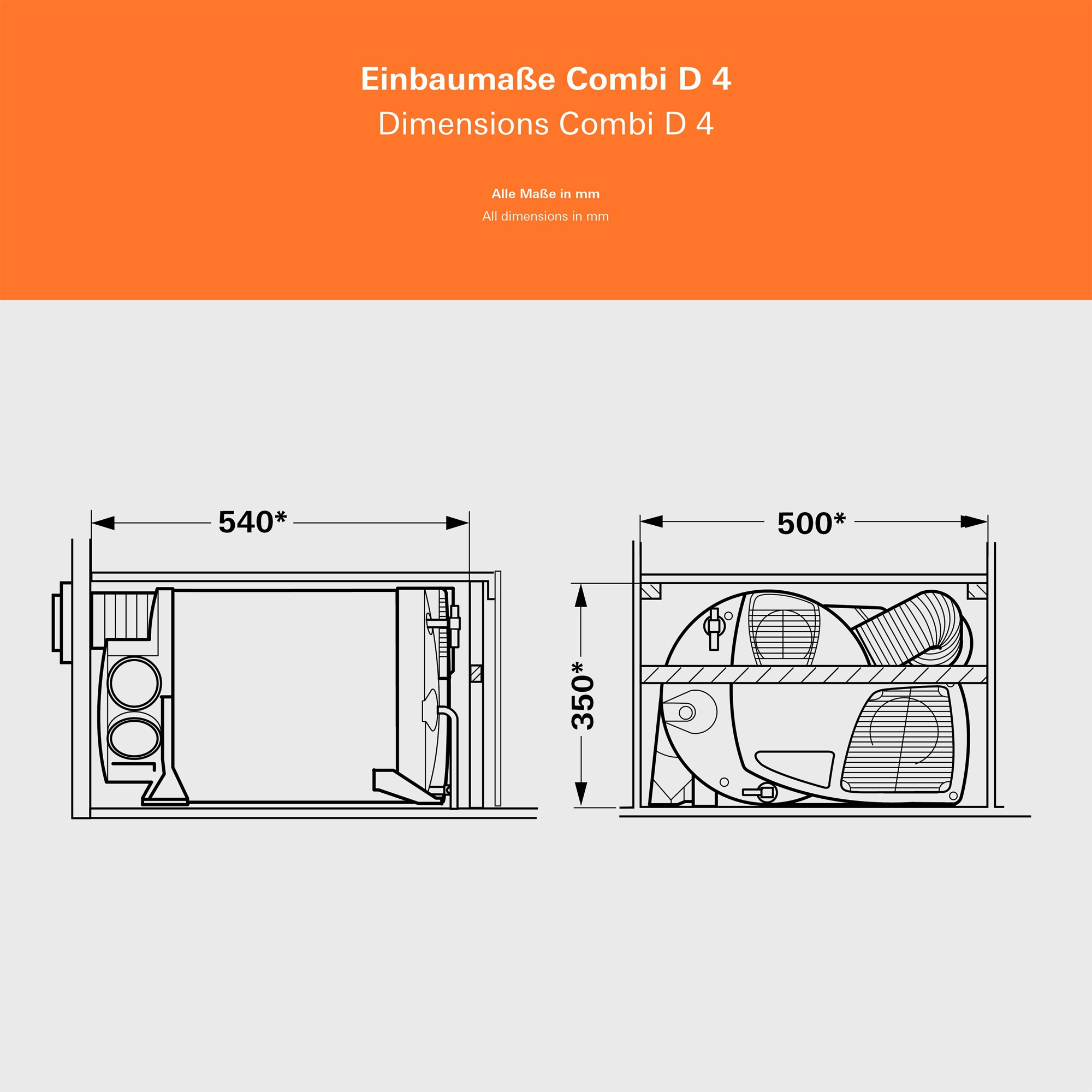 Einbaumaße Combi D 4
Dimensions Combi D 4

Alle Maße in mm
All dimensions in mm

540*

500*

350*